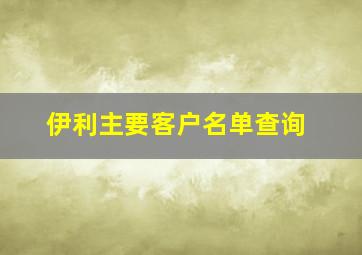 伊利主要客户名单查询